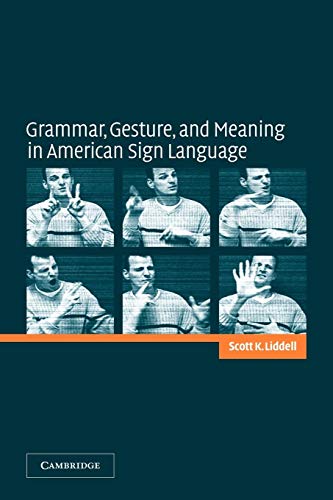 Grammar, Gesture, and Meaning in American Sign Language

Scott K. Liddell

CAMBRIDGE